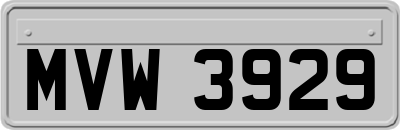 MVW 3929